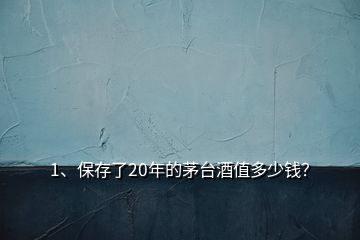 1、保存了20年的茅台酒值多少钱?